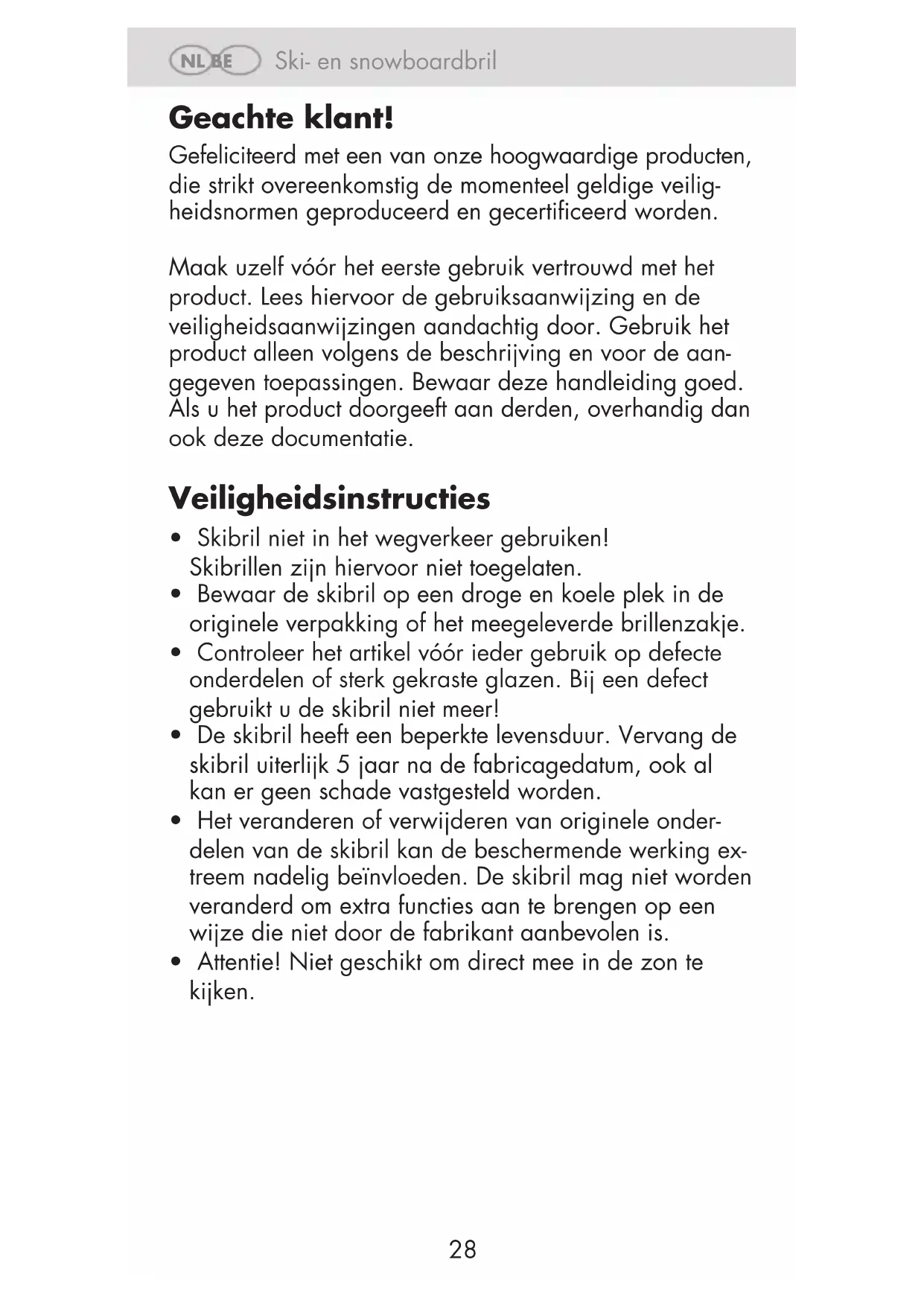 NL BE Ski- en snowboardbril

Geachte klant!

Gefeliciteerd met een van onze hoogwaardige producten, die strikt overeenkomstig de momenteel geldige veiligheidsnormen geproduceerd en gecertificeerd worden.

Maak uzelf vóór het eerste gebruik vertrouwd met het product. Lees hiervoor de gebruiksaanwijzing en de veiligheidsaanwijzingen aandachtig door. Gebruik het product alleen volgens de beschrijving en voor de aangegeven toepassingen. Bewaar deze handleiding goed. Als u het product doorgeeft aan derden, overhandig dan ook deze documentatie.

Veiligheidsinstructies

• Skibril niet in het wegverkeer gebruiken! Skibrillen zijn hiervoor niet toegelaten.
• Bewaar de skibril op een droge en koele plek in de originele verpakking of het meegeleverde brillenzakje.
• Controleer het artikel vóór ieder gebruik op defecte onderdelen of sterk gekraste glazen. Bij een defect gebruikt u de skibril niet meer!
• De skibril heeft een beperkte levensduur. Vervang de skibril uiterlijk 5 jaar na de fabricagedatum, ook al kan er geen schade vastgesteld worden.
• Het veranderen of verwijderen van originele onderdelen van de skibril kan de beschermende werking extreem nadelig beïnvloeden. De skibril mag niet worden veranderd om extra functies aan te brengen op een wijze die niet door de fabrikant aanbevolen is.
• Attentie! Niet geschikt om direct mee in de zon te kijken.

28